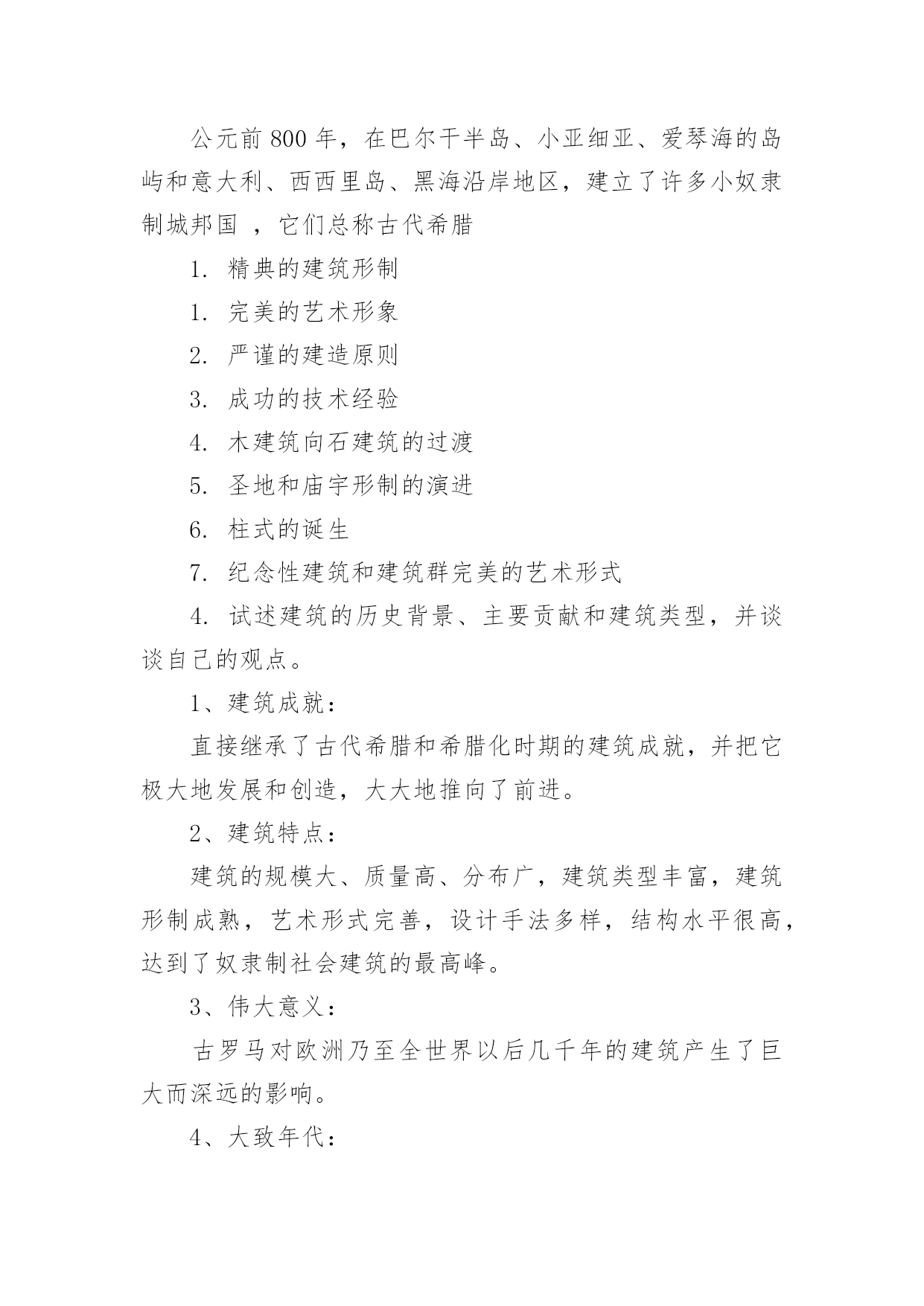 公元前 800 年，在巴尔干半岛、小亚细亚、爱琴海的岛屿和意大利、西西里岛、黑海沿岸地区，建立了许多小奴隶制城邦国 ，它们总称古代希腊

1. 精典的建筑形制

1. 完美的艺术形象

2. 严谨的建造原则

3. 成功的技术经验

4. 木建筑向石建筑的过渡

5. 圣地和庙宇形制的演进

6. 柱式的诞生

7. 纪念性建筑和建筑群完美的艺术形式

4. 试述建筑的历史背景、主要贡献和建筑类型，并谈谈自己的观点。

1、建筑成就：

直接继承了古代希腊和希腊化时期的建筑成就，并把它极大地发展和创造，大大地推向了前进。

2、建筑特点：

建筑的规模大、质量高、分布广，建筑类型丰富，建筑形制成熟，艺术形式完善，设计手法多样，结构水平很高，达到了奴隶制社会建筑的最高峰。

3、伟大意义：

古罗马对欧洲乃至全世界以后几千年的建筑产生了巨大而深远的影响。

4、大致年代：